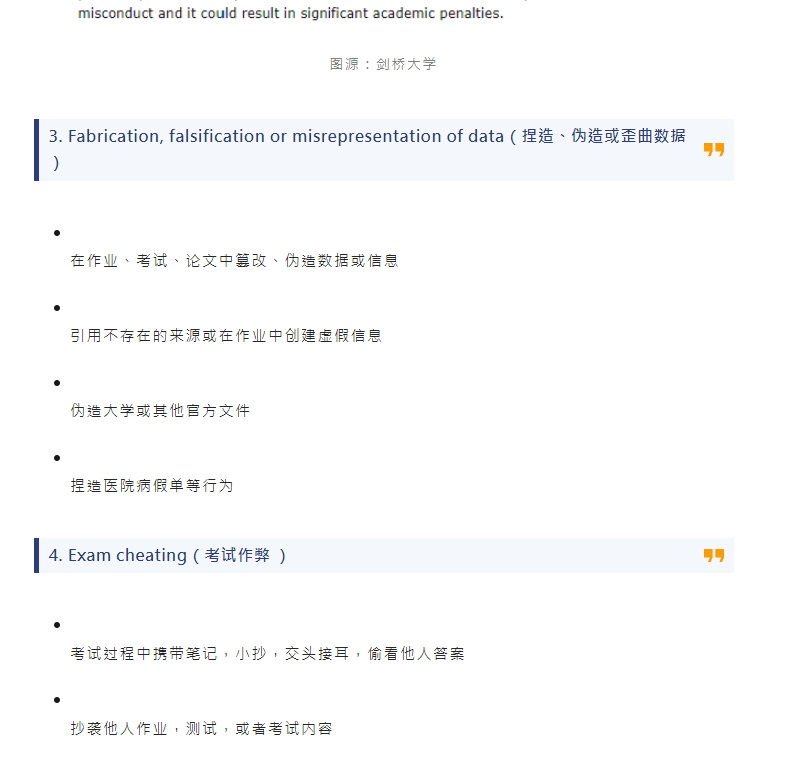 misconduct and it could result in significant academic penalties.

图源：剑桥大学

3. Fabrication, falsification or misrepresentation of data（捏造、伪造或歪曲数据）

- 在作业、考试、论文中篡改、伪造数据或信息
- 引用不存在的来源或在作业中创建虚假信息
- 伪造大学或其他官方文件
- 捏造医院病假单等行为

4. Exam cheating（考试作弊 ）

- 考试过程中携带笔记，小抄，交头接耳，偷看他人答案
- 抄袭他人作业，测试，或者考试内容